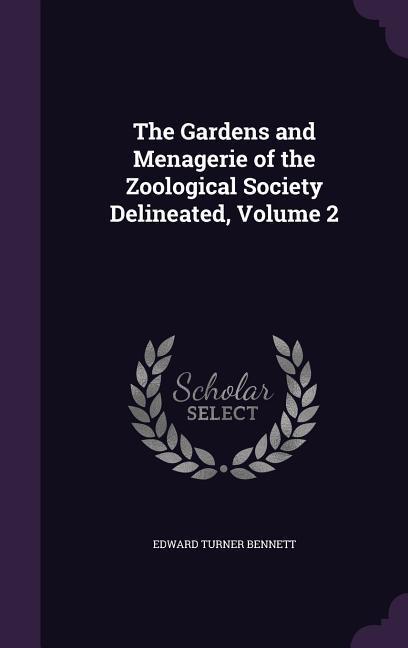 The Gardens and Menagerie of the Zoological Society Delineated, Volume 2

Scholar
SELECT

EDWARD TURNER BENNETT